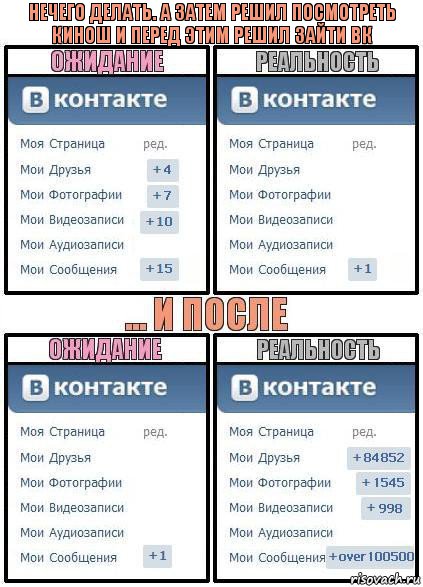 НЕЧЕГО ДЕЛАТЬ. А ЗАТЕМ РЕШИЛ ПОСМОТРЕТЬ КИНОШ И ПЕРЕД ЭТИМ РЕШИЛ ЗАЙТИ ВК

ОЖИДАНИЕ

В контакте

Моя Страница ред.
Мои Друзья +4
Мои Фотографии +7
Мои Видеозаписи +10
Мои Аудиозаписи
Мои Сообщения +15

РЕАЛЬНОСТЬ

В контакте

Моя Страница ред.
Мои Друзья
Мои Фотографии
Мои Видеозаписи
Мои Аудиозаписи
Мои Сообщения +1

... И ПОСЛЕ

ОЖИДАНИЕ

В контакте

Моя Страница ред.
Мои Друзья
Мои Фотографии
Мои Видеозаписи
Мои Аудиозаписи
Мои Сообщения +1

РЕАЛЬНОСТЬ

В контакте

Моя Страница ред.
Мои Друзья +84852
Мои Фотографии +1545
Мои Видеозаписи +998
Мои Аудиозаписи
Мои Сообщения +over 100500

risovach.ru